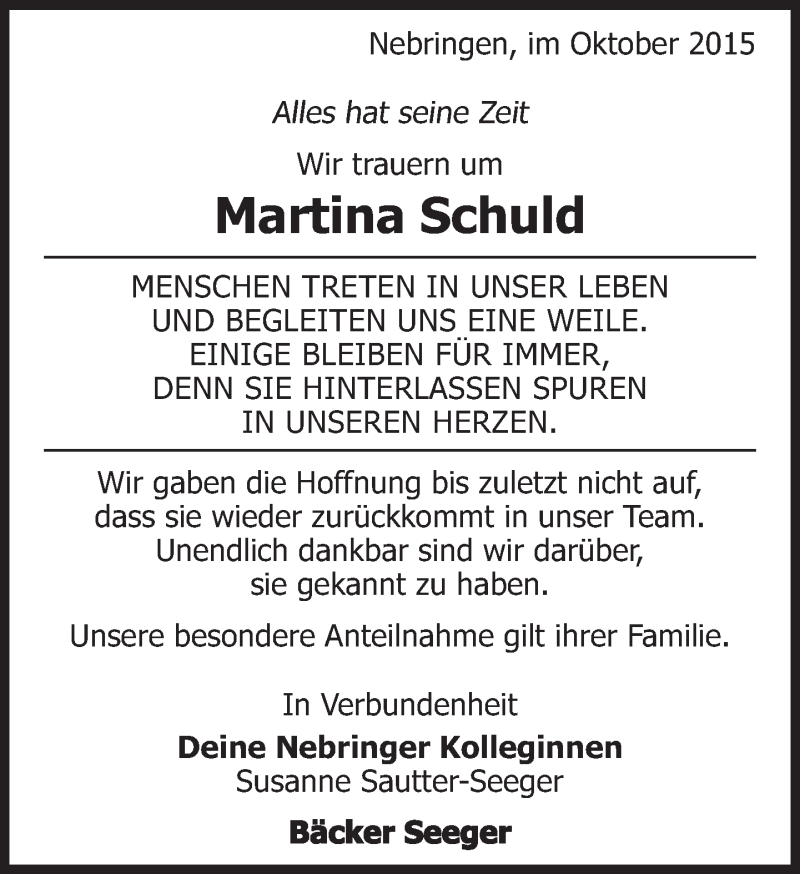 Nebringen, im Oktober 2015

Alles hat seine Zeit

Wir trauern um

Martina Schuld

MENSCHEN TRETEN IN UNSER LEBEN
UND BEGLEITEN UNS EINE WEILE.
EINIGE BLEIBEN FÜR IMMER,
DENN SIE HINTERLASSEN SPUREN
IN UNSEREN HERZEN.

Wir gaben die Hoffnung bis zuletzt nicht auf, dass sie wieder zurückkommt in unser Team. Unendlich dankbar sind wir darüber, sie gekannt zu haben.

Unsere besondere Anteilnahme gilt ihrer Familie.

In Verbundenheit
Deine Nebringer Kolleginnen
Susanne Sautter-Seeger

Bäcker Seeger